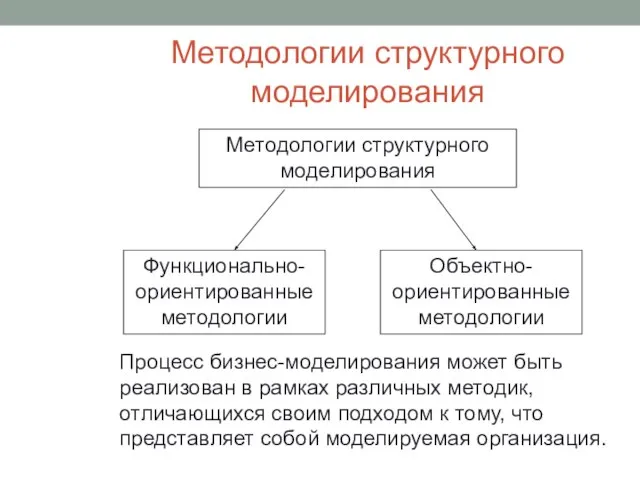 Методологии структурного моделирования

Методологии структурного моделирования

Функционально-ориентированные методологии

Объектно-ориентированные методологии

Процесс бизнес-моделирования может быть реализован в рамках различных методик, отличающихся своим подходом к тому, что представляет собой моделируемая организация.